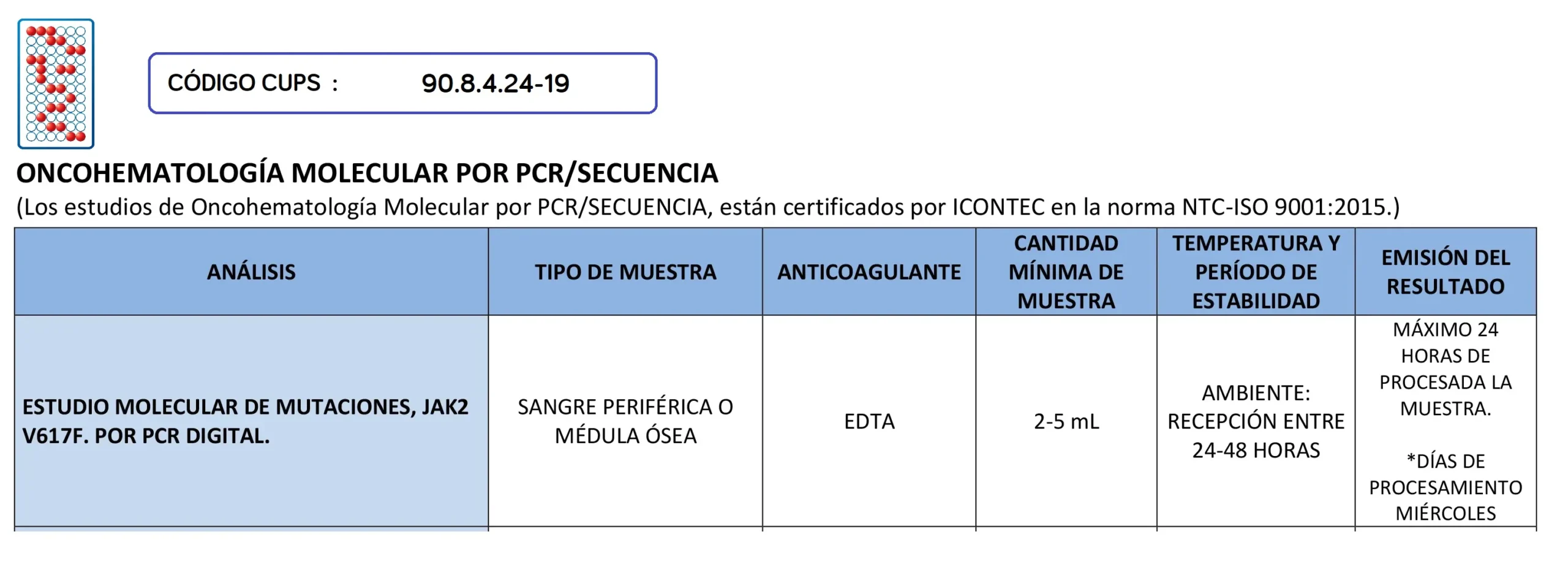 CÓDIGO CUPS : 90.8.4.24-19

ONCOHEMATOLOGÍA MOLECULAR POR PCR/SECUENCIA
(Los estudios de Oncohematología Molecular por PCR/SECUENCIA, están certificados por ICONTEC en la norma NTC-ISO 9001:2015.)

| ANÁLISIS | TIPO DE MUESTRA | ANTICOAGULANTE | CANTIDAD MÍNIMA DE MUESTRA | TEMPERATURA Y PERÍODO DE ESTABILIDAD | EMISIÓN DEL RESULTADO |
|---|---|---|---|---|---|
| ESTUDIO MOLECULAR DE MUTACIONES, JAK2 V617F. POR PCR DIGITAL. | SANGRE PERIFÉRICA O MÉDULA ÓSEA | EDTA | 2-5 mL | AMBIENTE: RECEPCIÓN ENTRE 24-48 HORAS | MÁXIMO 24 HORAS DE PROCESADA LA MUESTRA. *DÍAS DE PROCESAMIENTO MIÉRCOLES |